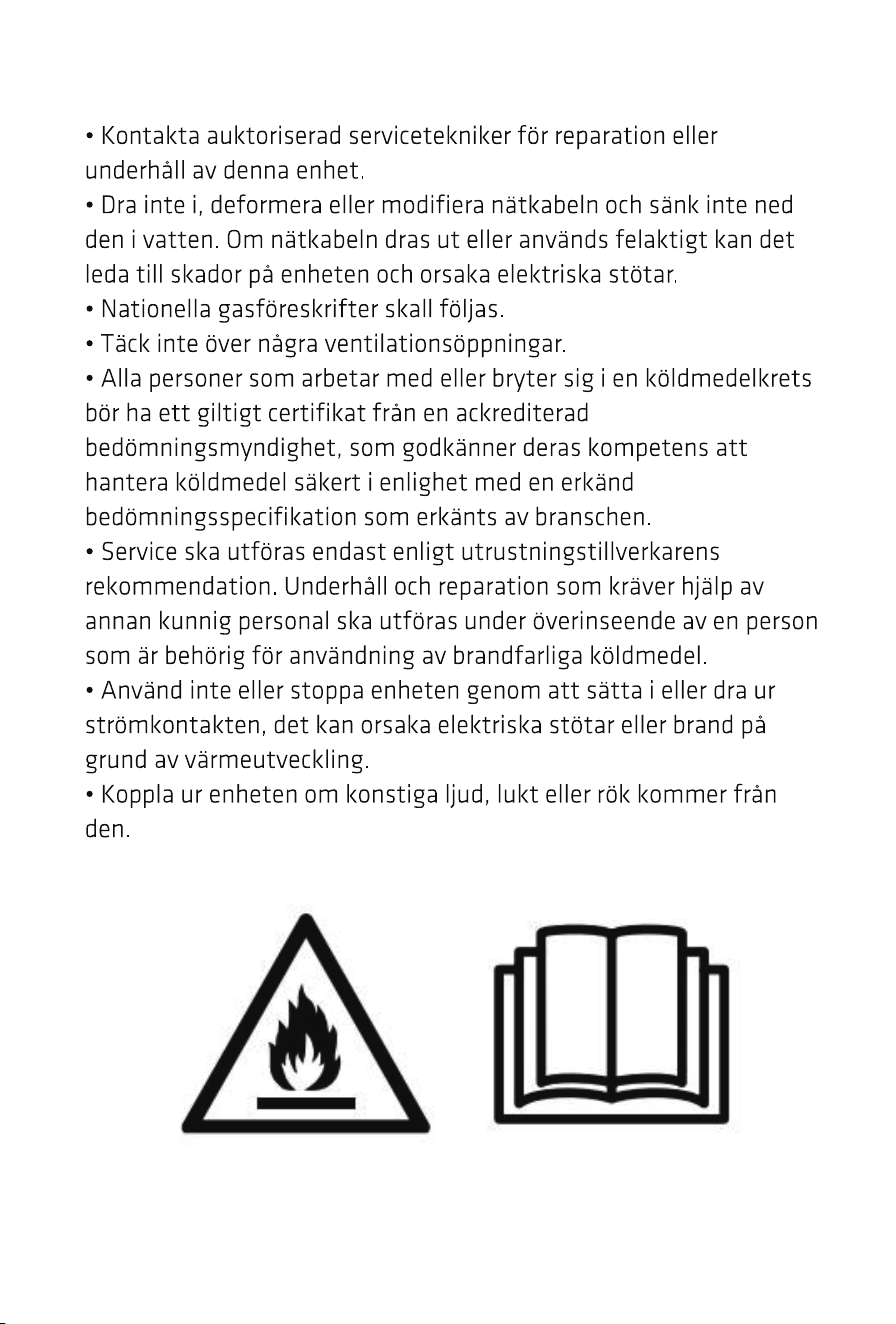 • Kontakta auktoriserad servicetekniker för reparation eller underhåll av denna enhet.
• Dra inte i, deformera eller modifiera nätkabeln och sänk inte ned den i vatten. Om nätkabeln dras ut eller används felaktigt kan det leda till skador på enheten och orsaka elektriska stötar.
• Nationella gasföreskrifter skall följas.
• Täck inte över några ventilationsöppningar.
• Alla personer som arbetar med eller bryter sig i en köldmedelkrets bör ha ett giltigt certifikat från en ackrediterad bedömningsmyndighet, som godkänner deras kompetens att hantera köldmedel säkert i enlighet med en erkänd bedömningsspecifikation som erkänts av branschen.
• Service ska utföras endast enligt utrustningstillverkarens rekommendation. Underhåll och reparation som kräver hjälp av annan kunnig personal ska utföras under överinseende av en person som är behörig för användning av brandfarliga köldmedel.
• Använd inte eller stoppa enheten genom att sätta i eller dra ur strömkontakten, det kan orsaka elektriska stötar eller brand på grund av värmeutveckling.
• Koppla ur enheten om konstiga ljud, lukt eller rök kommer från den.